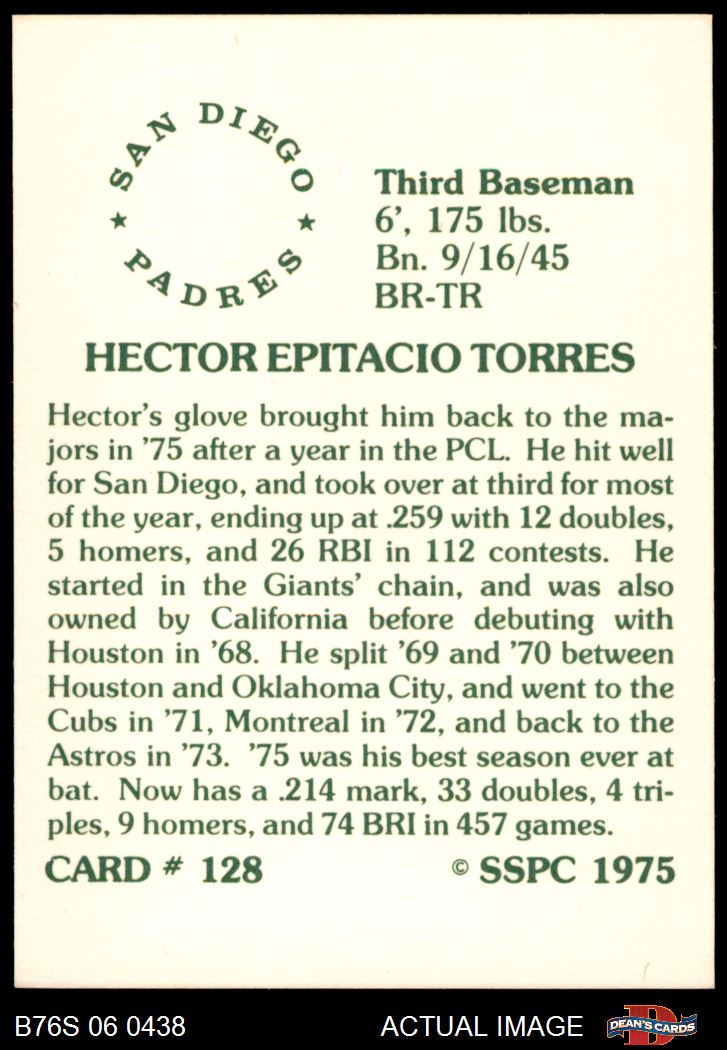 SAN DIEGO
★ ★
PADRES

Third Baseman
6', 175 lbs.
Bn. 9/16/45
BR-TR

HECTOR EPITACIO TORRES

Hector's glove brought him back to the majors in '75 after a year in the PCL. He hit well for San Diego, and took over at third for most of the year, ending up at .259 with 12 doubles, 5 homers, and 26 RBI in 112 contests. He started in the Giants' chain, and was also owned by California before debuting with Houston in '68. He split '69 and '70 between Houston and Oklahoma City, and went to the Cubs in '71, Montreal in '72, and back to the Astros in '73. '75 was his best season ever at bat. Now has a .214 mark, 33 doubles, 4 triples, 9 homers, and 74 BRI in 457 games.

CARD # 128

© SSPC 1975

B76S 06 0438

ACTUAL IMAGE

DEAN'S CARDS